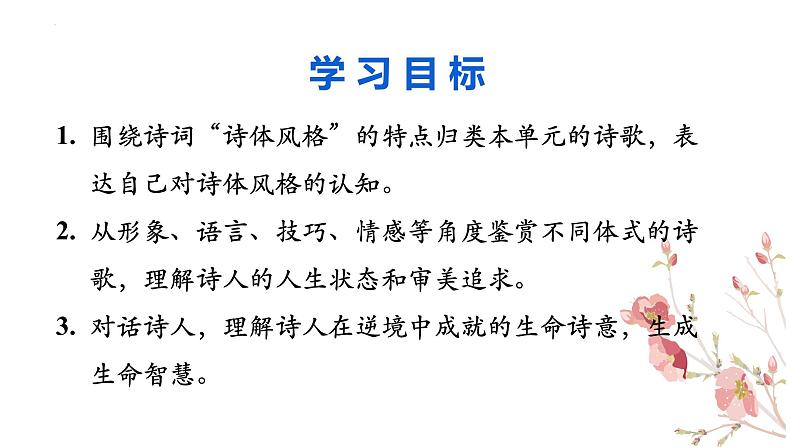 学习目标

1. 围绕诗词“诗体风格”的特点归类本单元的诗歌，表达自己对诗体风格的认知。

2. 从形象、语言、技巧、情感等角度鉴赏不同体式的诗歌，理解诗人的人生状态和审美追求。

3. 对话诗人，理解诗人在逆境中成就的生命诗意，生成生命智慧。